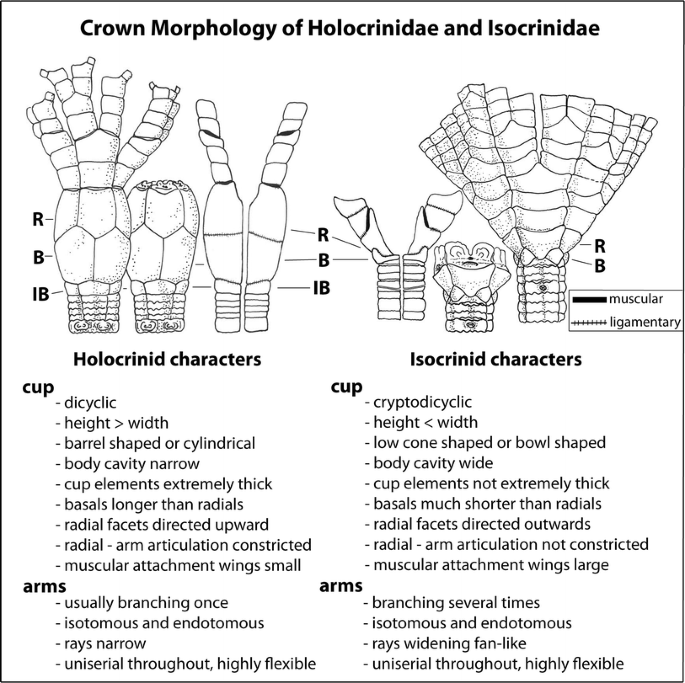 Crown Morphology of Holocrinidae and Isocrinidae

R
B
IB

R
B
IB

R
B

muscular
ligamentary

Holocrinid characters

cup
- dicyclic
- height > width
- barrel shaped or cylindrical
- body cavity narrow
- cup elements extremely thick
- basals longer than radials
- radial facets directed upward
- radial - arm articulation constricted
- muscular attachment wings small

arms
- usually branching once
- isotomous and endotomous
- rays narrow
- uniserial throughout, highly flexible

Isocrinid characters

cup
- cryptodicyclic
- height < width
- low cone shaped or bowl shaped
- body cavity wide
- cup elements not extremely thick
- basals much shorter than radials
- radial facets directed outwards
- radial - arm articulation not constricted
- muscular attachment wings large

arms
- branching several times
- isotomous and endotomous
- rays widening fan-like
- uniserial throughout, highly flexible